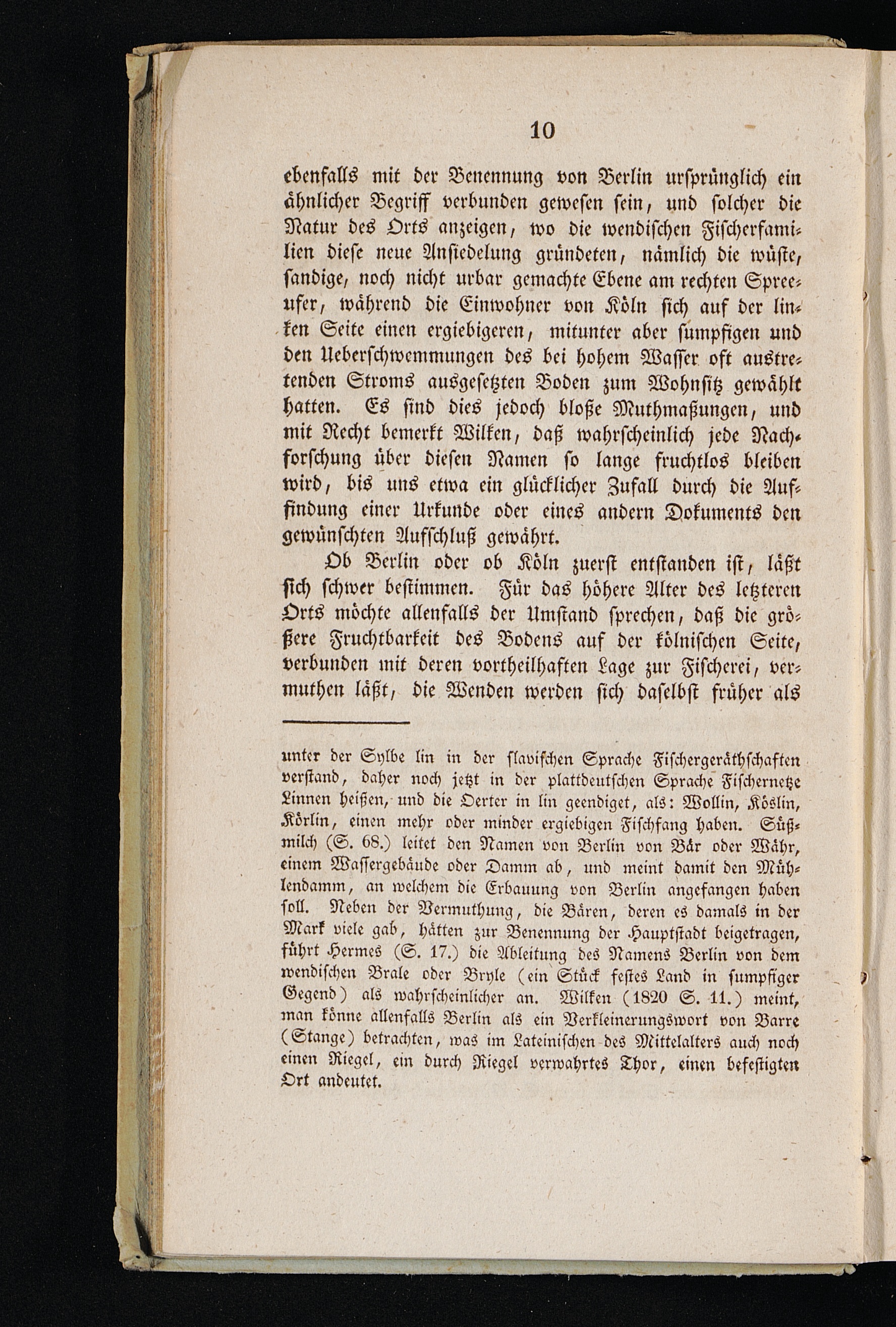 10

ebenfalls mit der Benennung von Berlin ursprünglich ein ähnlicher Begriff verbunden gewesen sein, und solcher die Natur des Orts anzeigen, wo die wendischen Fischerfamilien diese neue Ansiedelung gründeten, nämlich die wüste, sandige, noch nicht urbar gemachte Ebene am rechten Spreeufer, während die Einwohner von Köln sich auf der linken Seite einen ergiebigeren, mitunter aber sumpfigen und den Ueberschwemmungen des bei hohem Wasser oft austretenden Stroms ausgesetzten Boden zum Wohnsitz gewählt hatten. Es sind dies jedoch bloße Muthmaßungen, und mit Recht bemerkt Wilken, daß wahrscheinlich jede Nachforschung über diesen Namen so lange fruchtlos bleiben wird, bis uns etwa ein glücklicher Zufall durch die Auffindung einer Urkunde oder eines andern Dokuments den gewünschten Aufschluß gewährt.

Ob Berlin oder ob Köln zuerst entstanden ist, läßt sich schwer bestimmen. Für das höhere Alter des letzteren Orts möchte allenfalls der Umstand sprechen, daß die größere Fruchtbarkeit des Bodens auf der kölnischen Seite, verbunden mit deren vortheilhaften Lage zur Fischerei, vermuthen läßt, die Wenden werden sich daselbst früher als

unter der Sylbe lin in der slavischen Sprache Fischergeräthschaften verstand, daher noch jetzt in der plattdeutschen Sprache Fischernetze Linnen heißen, und die Oerter in lin geendiget, als: Wollin, Köslin, Körlin, einen mehr oder minder ergiebigen Fischfang haben. Süßmilch (S. 68.) leitet den Namen von Berlin von Bär oder Währ, einem Wassergebäude oder Damm ab, und meint damit den Mühlendamm, an welchem die Erbauung von Berlin angefangen haben soll. Neben der Vermuthung, die Bären, deren es damals in der Mark viele gab, hätten zur Benennung der Hauptstadt beigetragen, führt Hermes (S. 17.) die Ableitung des Namens Berlin von dem wendischen Brale oder Bryle (ein Stück festes Land in sumpfiger Gegend) als wahrscheinlicher an. Wilken (1820 S. 11.) meint, man könne allenfalls Berlin als ein Verkleinerungswort von Barre (Stange) betrachten, was im Lateinischen des Mittelalters auch noch einen Riegel, ein durch Riegel verwahrtes Thor, einen befestigten Ort andeutet.